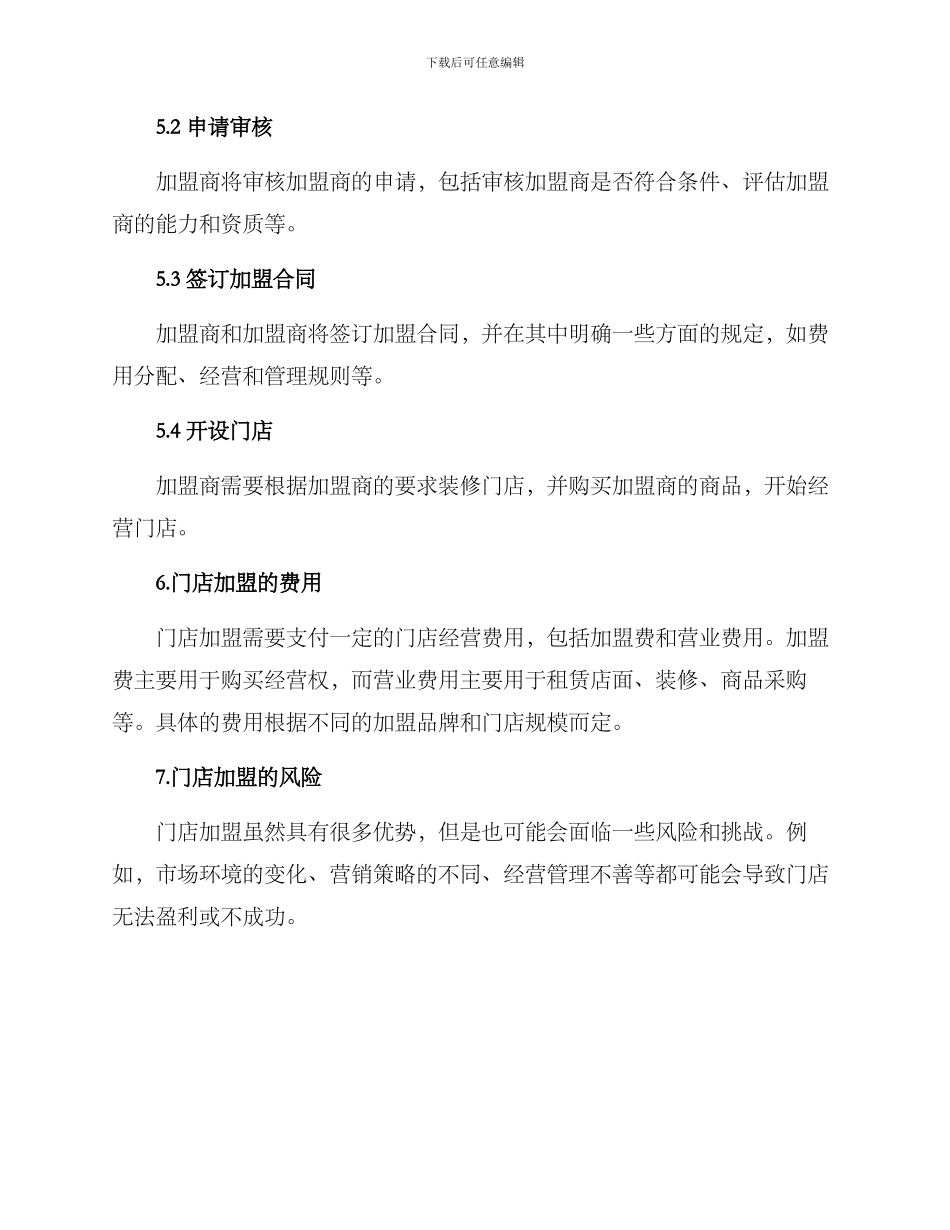 下载后可任意编辑

5.2 申请审核

加盟商将审核加盟商的申请，包括审核加盟商是否符合条件、评估加盟商的能力和资质等。

5.3 签订加盟合同

加盟商和加盟商将签订加盟合同，并在其中明确一些方面的规定，如费用分配、经营和管理规则等。

5.4 开设门店

加盟商需要根据加盟商的要求装修门店，并购买加盟商的商品，开始经营门店。

6.门店加盟的费用

门店加盟需要支付一定的门店经营费用，包括加盟费和营业费用。加盟费主要用于购买经营权，而营业费用主要用于租赁店面、装修、商品采购等。具体的费用根据不同的加盟品牌和门店规模而定。

7.门店加盟的风险

门店加盟虽然具有很多优势，但是也可能会面临一些风险和挑战。例如，市场环境的变化、营销策略的不同、经营管理不善等都可能会导致门店无法盈利或不成功。